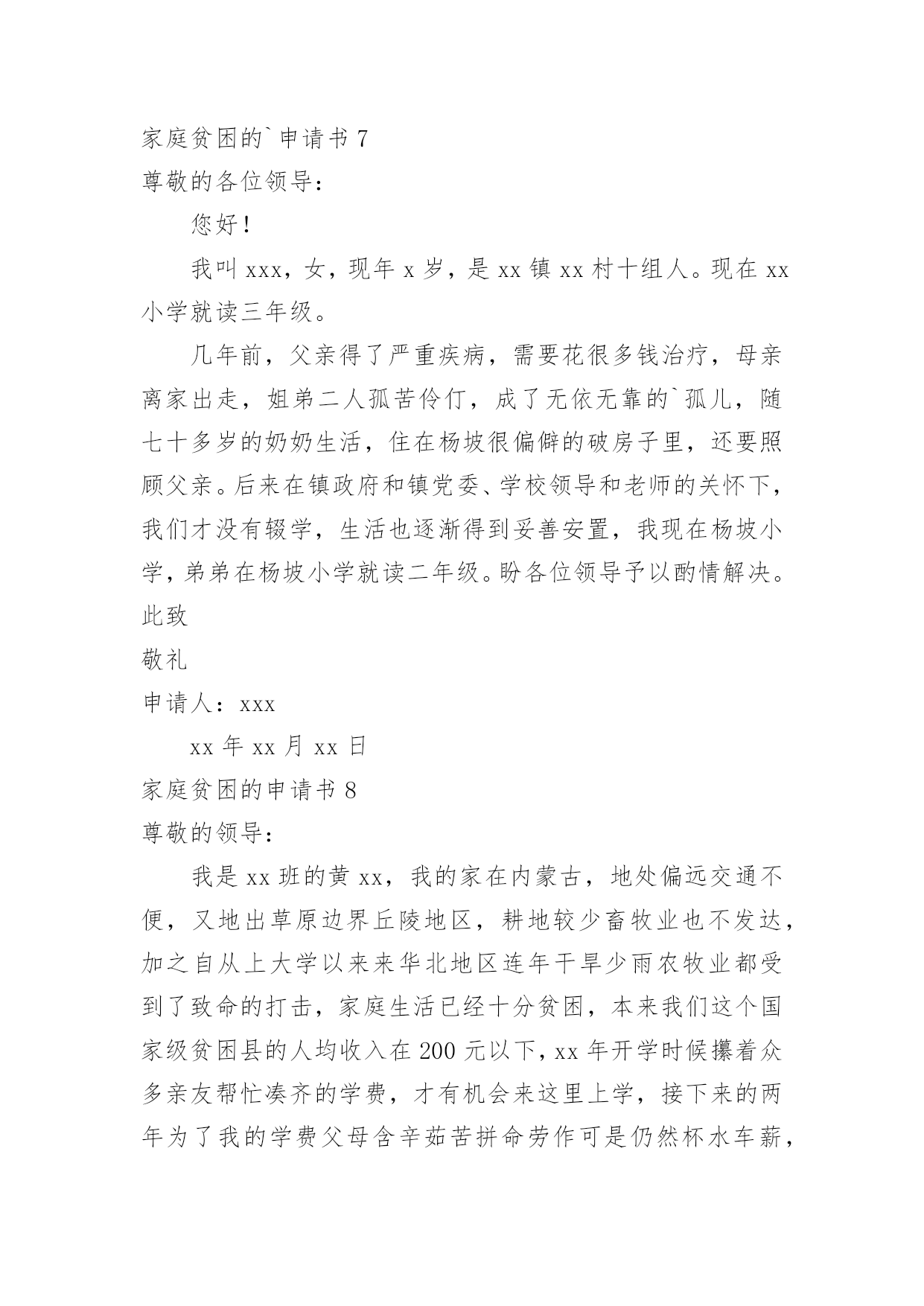 家庭贫困的`申请书 7
尊敬的各位领导：

您好！

我叫 xxx，女，现年 x 岁，是 xx 镇 xx 村十组人。现在 xx 小学就读三年级。

几年前，父亲得了严重疾病，需要花很多钱治疗，母亲离家出走，姐弟二人孤苦伶仃，成了无依无靠的`孤儿，随七十多岁的奶奶生活，住在杨坡很偏僻的破房子里，还要照顾父亲。后来在镇政府和镇党委、学校领导和老师的关怀下，我们才没有辍学，生活也逐渐得到妥善安置，我现在杨坡小学，弟弟在杨坡小学就读二年级。盼各位领导予以酌情解决。
此致
敬礼
申请人：xxx

xx 年 xx 月 xx 日
家庭贫困的申请书 8
尊敬的领导：

我是 xx 班的黄 xx，我的家在内蒙古，地处偏远交通不便，又地出草原边界丘陵地区，耕地较少畜牧业也不发达，加之自从上大学以来来华北地区连年干旱少雨农牧业都受到了致命的打击，家庭生活已经十分贫困，本来我们这个国家级贫困县的人均收入在 200 元以下，xx 年开学时候攥着众多亲友帮忙凑齐的学费，才有机会来这里上学，接下来的两年为了我的学费父母含辛茹苦拼命劳作可是仍然杯水车薪，